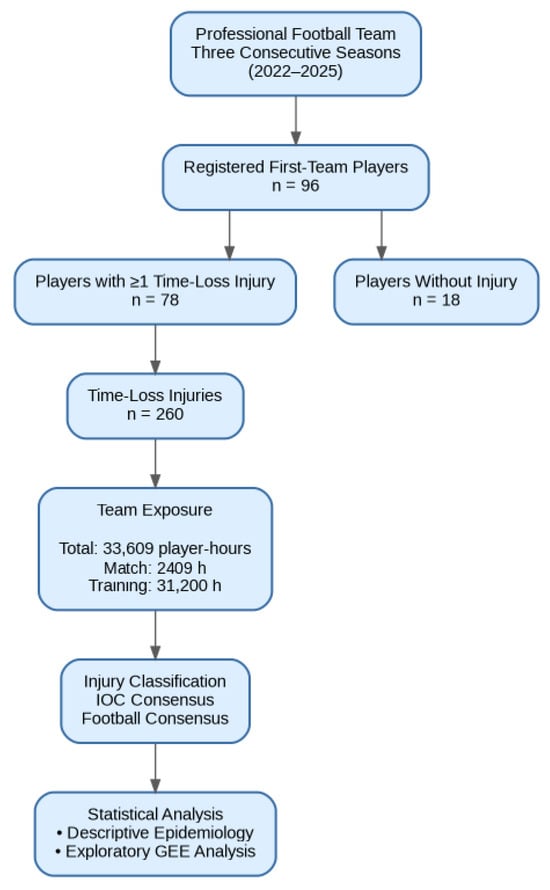 Professional Football Team
Three Consecutive Seasons
(2022–2025)

Registered First-Team Players
n = 96

Players with ≥1 Time-Loss Injury
n = 78

Players Without Injury
n = 18

Time-Loss Injuries
n = 260

Team Exposure

Total: 33,609 player-hours
Match: 2409 h
Training: 31,200 h

Injury Classification
IOC Consensus
Football Consensus

Statistical Analysis
• Descriptive Epidemiology
• Exploratory GEE Analysis